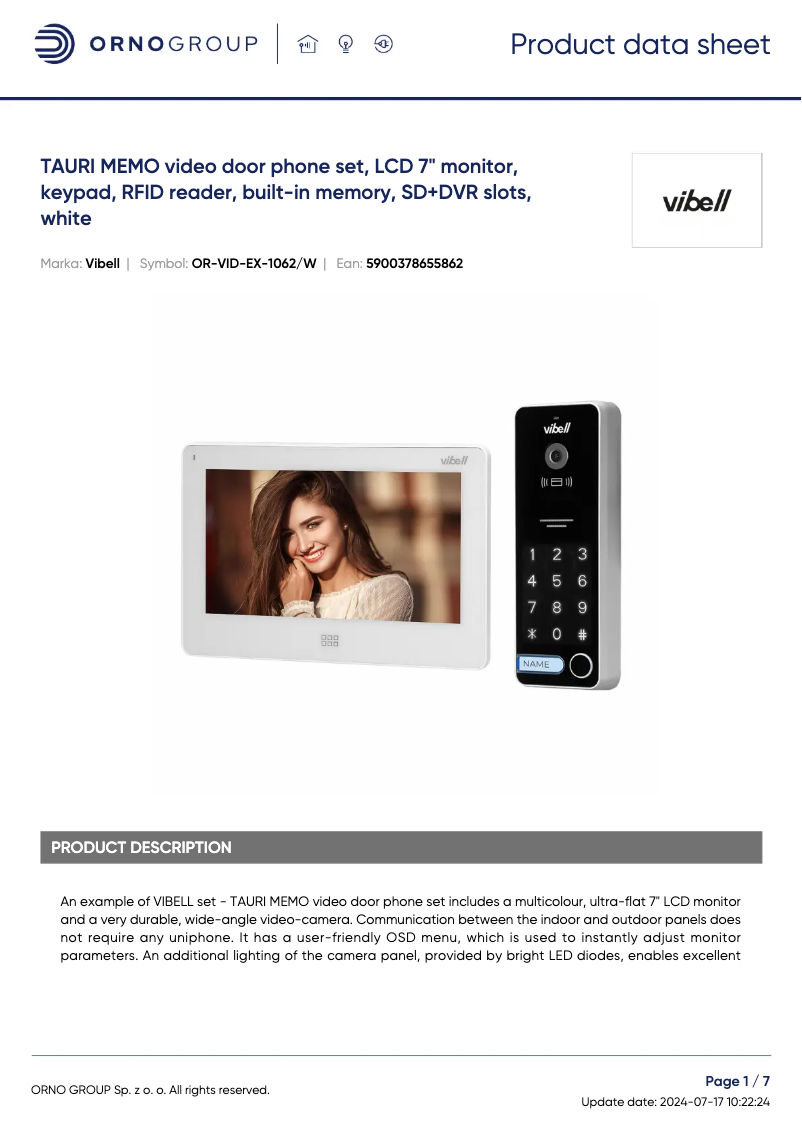 ORNOGROUP

Product data sheet

TAURI MEMO video door phone set, LCD 7" monitor, keypad, RFID reader, built-in memory, SD+DVR slots, white

vibell

Marka: Vibell | Symbol: OR-VID-EX-1062/W | Ean: 5900378655862

vibell

vibell

1 2 3
4 5 6
7 8 9
* 0 #

NAME

PRODUCT DESCRIPTION

An example of VIBELL set - TAURI MEMO video door phone set includes a multicolour, ultra-flat 7" LCD monitor and a very durable, wide-angle video-camera. Communication between the indoor and outdoor panels does not require any uniphone. It has a user-friendly OSD menu, which is used to instantly adjust monitor parameters. An additional lighting of the camera panel, provided by bright LED diodes, enables excellent

ORNO GROUP Sp. z o. o. All rights reserved.

Page 1 / 7
Update date: 2024-07-17 10:22:24